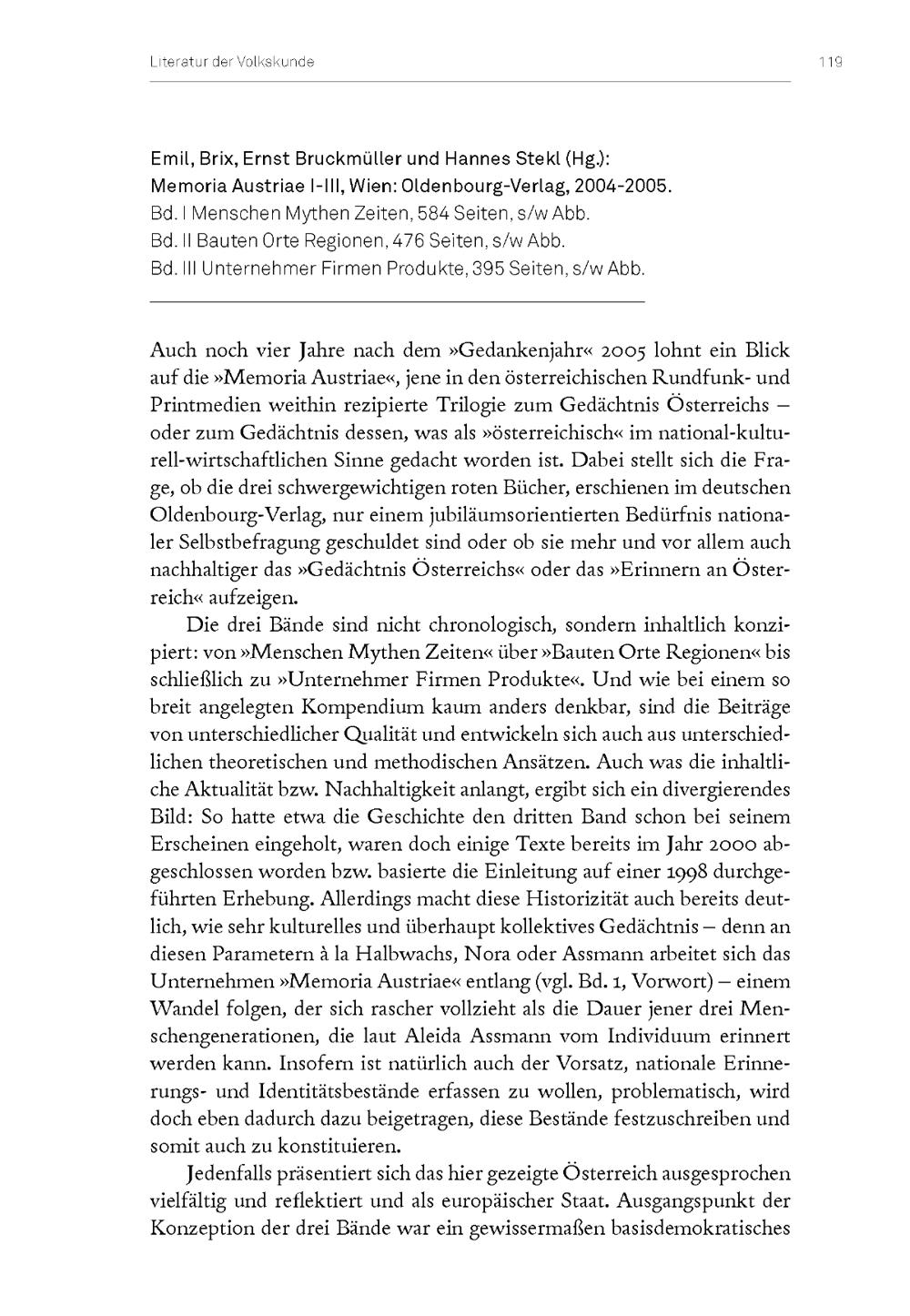 Literatur der Volkskunde 119

Emil, Brix, Ernst Bruckmüller und Hannes Stekl (Hg.): Memoria Austriae I-III, Wien: Oldenbourg-Verlag, 2004-2005.
Bd. I Menschen Mythen Zeiten, 584 Seiten, s/w Abb.
Bd. II Bauten Orte Regionen, 476 Seiten, s/w Abb.
Bd. III Unternehmer Firmen Produkte, 395 Seiten, s/w Abb.

Auch noch vier Jahre nach dem »Gedankenjahr« 2005 lohnt ein Blick auf die »Memoria Austriae«, jene in den österreichischen Rundfunk- und Printmedien weithin rezipierte Trilogie zum Gedächtnis Österreichs – oder zum Gedächtnis dessen, was als »österreichisch« im national-kulturell-wirtschaftlichen Sinne gedacht worden ist. Dabei stellt sich die Frage, ob die drei schwergewichtigen roten Bücher, erschienen im deutschen Oldenbourg-Verlag, nur einem jubiläumsorientierten Bedürfnis nationaler Selbstbefragung geschuldet sind oder ob sie mehr und vor allem auch nachhaltiger das »Gedächtnis Österreichs« oder das »Erinnern an Österreich« aufzeigen.

Die drei Bände sind nicht chronologisch, sondern inhaltlich konzipiert: von »Menschen Mythen Zeiten« über »Bauten Orte Regionen« bis schließlich zu »Unternehmer Firmen Produkte«. Und wie bei einem so breit angelegten Kompendium kaum anders denkbar, sind die Beiträge von unterschiedlicher Qualität und entwickeln sich auch aus unterschiedlichen theoretischen und methodischen Ansätzen. Auch was die inhaltliche Aktualität bzw. Nachhaltigkeit anlangt, ergibt sich ein divergierendes Bild: So hatte etwa die Geschichte den dritten Band schon bei seinem Erscheinen eingeholt, waren doch einige Texte bereits im Jahr 2000 abgeschlossen worden bzw. basierte die Einleitung auf einer 1998 durchgeführten Erhebung. Allerdings macht diese Historizität auch bereits deutlich, wie sehr kulturelles und überhaupt kollektives Gedächtnis – denn an diesen Parametern à la Halbwachs, Nora oder Assmann arbeitet sich das Unternehmen »Memoria Austriae« entlang (vgl. Bd. 1, Vorwort) – einem Wandel folgen, der sich rascher vollzieht als die Dauer jener drei Menschengenerationen, die laut Aleida Assmann vom Individuum erinnert werden kann. Insofern ist natürlich auch der Vorsatz, nationale Erinnerungs- und Identitätsbestände erfassen zu wollen, problematisch, wird doch eben dadurch dazu beigetragen, diese Bestände festzuschreiben und somit auch zu konstituieren.

Jedenfalls präsentiert sich das hier gezeigte Österreich ausgesprochen vielfältig und reflektiert und als europäischer Staat. Ausgangspunkt der Konzeption der drei Bände war ein gewissermaßen basisdemokratisches